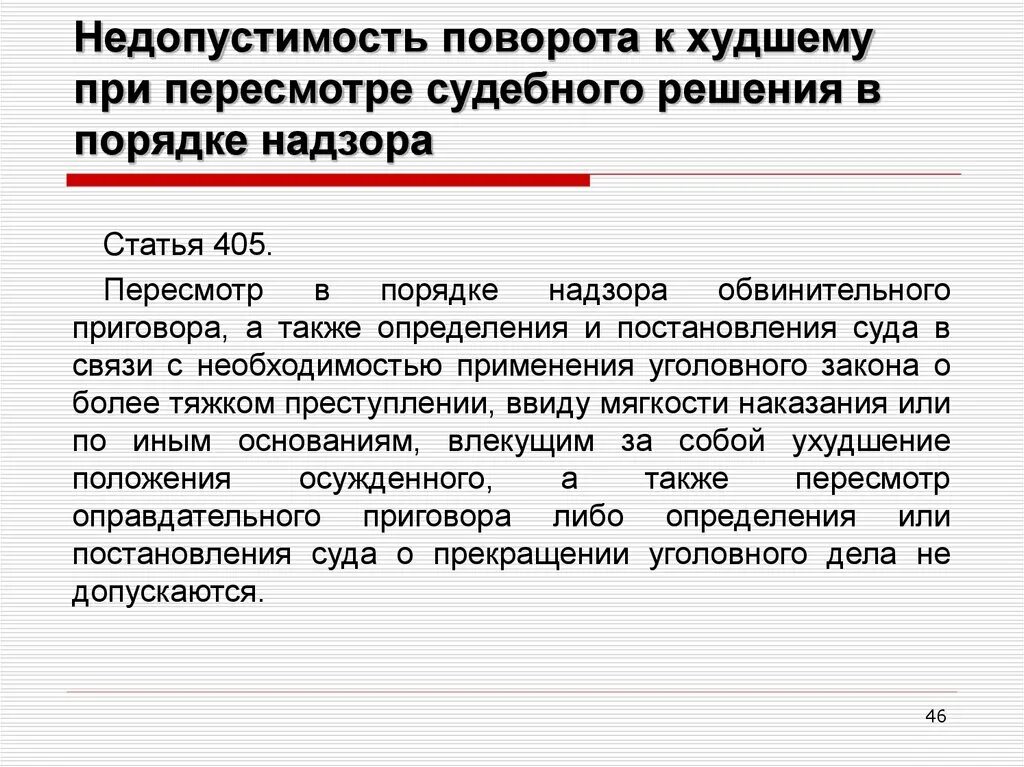 Недопустимость поворота к худшему при пересмотре судебного решения в порядке надзора

Статья 405.

Пересмотр в порядке надзора обвинительного приговора, а также определения и постановления суда в связи с необходимостью применения уголовного закона о более тяжком преступлении, ввиду мягкости наказания или по иным основаниям, влекущим за собой ухудшение положения осужденного, а также пересмотр оправдательного приговора либо определения или постановления суда о прекращении уголовного дела не допускаются.

46